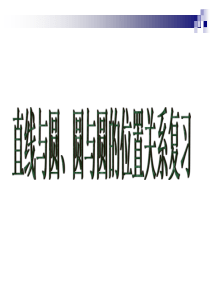 直线与圆、圆与圆的位置关系复习